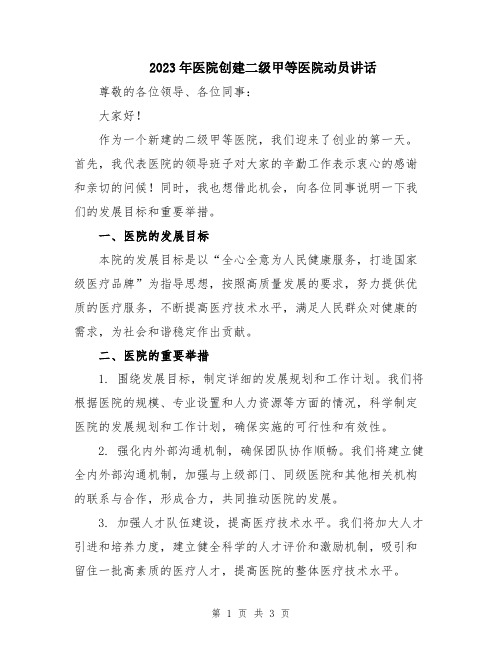 2023年医院创建二级甲等医院动员讲话

尊敬的各位领导、各位同事：

大家好！

作为一个新建的二级甲等医院，我们迎来了创业的第一天。首先，我代表医院的领导班子对大家的辛勤工作表示衷心的感谢和亲切的问候！同时，我也想借此机会，向各位同事说明一下我们的发展目标和重要举措。

一、医院的发展目标

本院的发展目标是以“全心全意为人民健康服务，打造国家级医疗品牌”为指导思想，按照高质量发展的要求，努力提供优质的医疗服务，不断提高医疗技术水平，满足人民群众对健康的需求，为社会和谐稳定作出贡献。

二、医院的重要举措

1. 围绕发展目标，制定详细的发展规划和工作计划。我们将根据医院的规模、专业设置和人力资源等方面的情况，科学制定医院的发展规划和工作计划，确保实施的可行性和有效性。

2. 强化内外部沟通机制，确保团队协作顺畅。我们将建立健全内外部沟通机制，加强与上级部门、同级医院和其他相关机构的联系与合作，形成合力，共同推动医院的发展。

3. 加强人才队伍建设，提高医疗技术水平。我们将加大人才引进和培养力度，建立健全科学的人才评价和激励机制，吸引和留住一批高素质的医疗人才，提高医院的整体医疗技术水平。

第 1 页 共 3 页